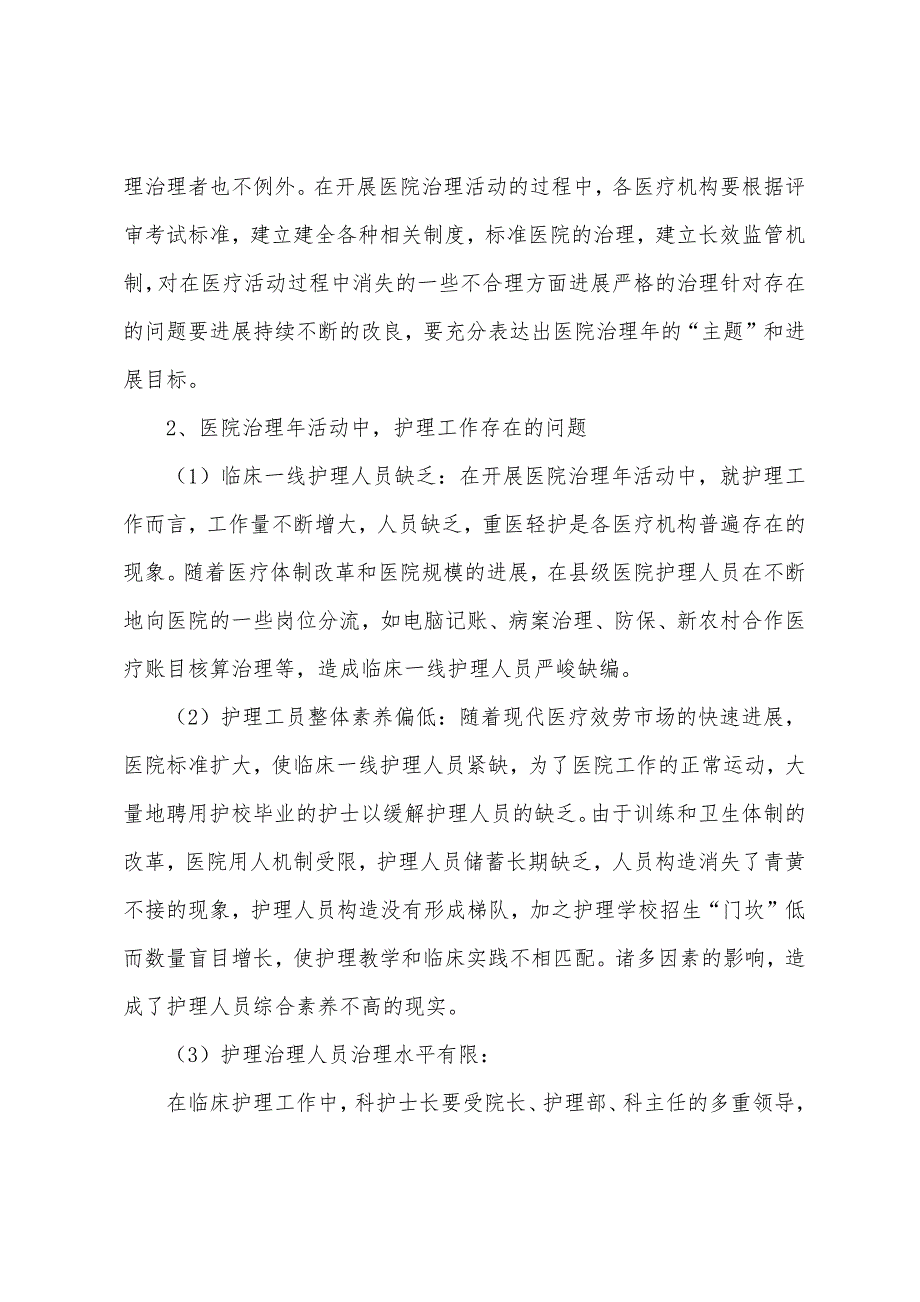 理治理者也不例外。在开展医院治理活动的过程中，各医疗机构要根据评审考试标准，建立建全各种相关制度，标准医院的治理，建立长效监管机制，对在医疗活动过程中消失的一些不合理方面进展严格的治理针对存在的问题要进展持续不断的改良，要充分表达出医院治理年的“主题”和进展目标。

2、医院治理年活动中，护理工作存在的问题

（1）临床一线护理人员缺乏：在开展医院治理年活动中，就护理工作而言，工作量不断增大，人员缺乏，重医轻护是各医疗机构普遍存在的现象。随着医疗体制改革和医院规模的进展，在县级医院护理人员在不断地向医院的一些岗位分流，如电脑记账、病案治理、防保、新农村合作医疗账目核算治理等，造成临床一线护理人员严峻缺编。

（2）护理工员整体素养偏低：随着现代医疗效劳市场的快速进展，医院标准扩大，使临床一线护理人员紧缺，为了医院工作的正常运动，大量地聘用护校毕业的护士以缓解护理人员的缺乏。由于训练和卫生体制的改革，医院用人机制受限，护理人员储蓄长期缺乏，人员构造消失了青黄不接的现象，护理人员构造没有形成梯队，加之护理学校招生“门坎”低而数量盲目增长，使护理教学和临床实践不相匹配。诸多因素的影响，造成了护理人员综合素养不高的现实。

（3）护理治理人员治理水平有限：

在临床护理工作中，科护士长要受院长、护理部、科主任的多重领导，